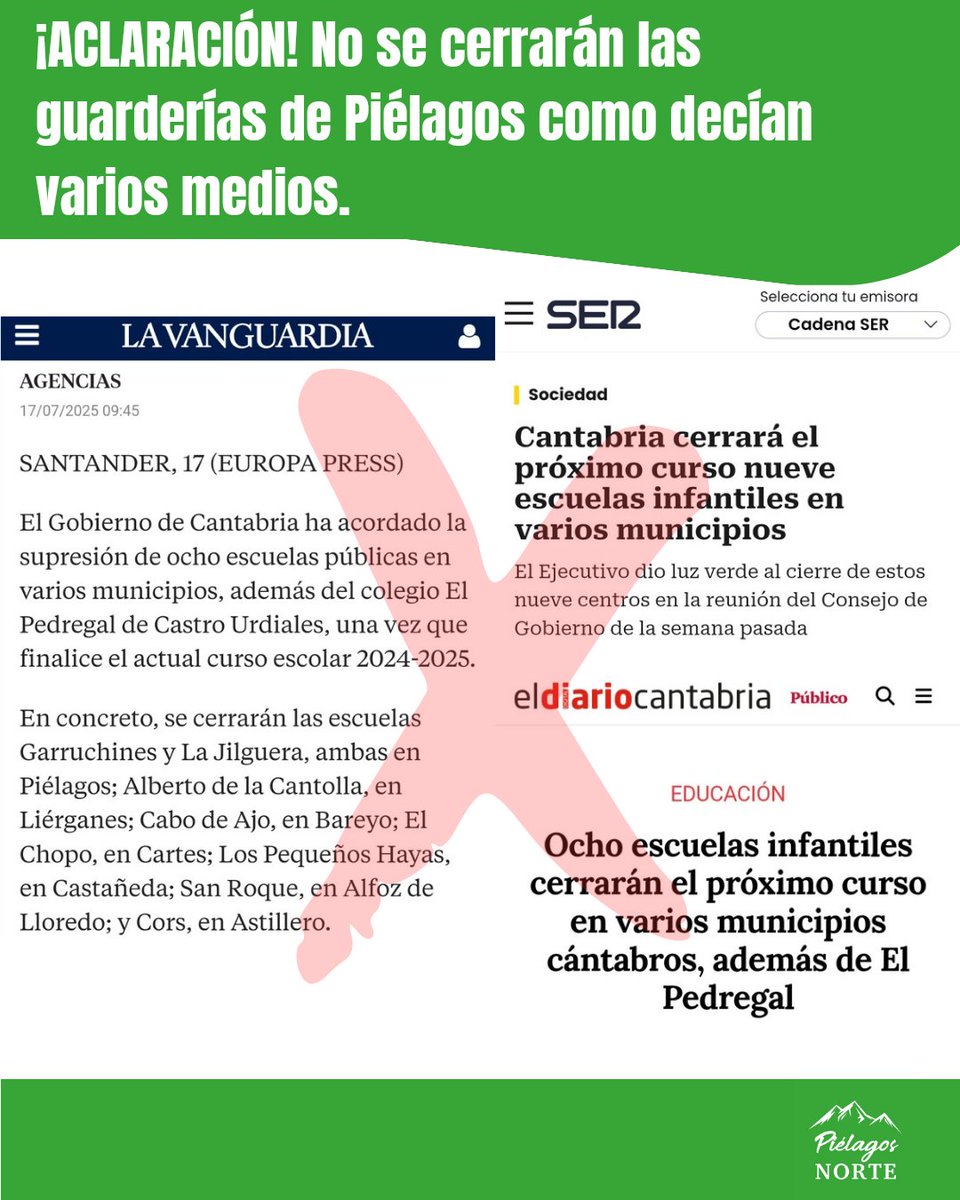 ¡ACLARACIÓN! No se cerrarán las guarderías de Piélagos como decían varios medios.

LA VANGUARDIA

AGENCIAS
17/07/2025 09:45

SANTANDER, 17 (EUROPA PRESS)

El Gobierno de Cantabria ha acordado la supresión de ocho escuelas públicas en varios municipios, además del colegio El Pedregal de Castro Urdiales, una vez que finalice el actual curso escolar 2024-2025.

En concreto, se cerrarán las escuelas Garruchines y La Jilguera, ambas en Piélagos; Alberto de la Cantolla, en Liérganes; Cabo de Ajo, en Bareyo; El Chopo, en Cartes; Los Pequeños Hayas, en Castañeda; San Roque, en Alfoz de Lloredo; y Cors, en Astillero.

SER

Selecciona tu emisora
Cadena SER

Sociedad

Cantabria cerrará el próximo curso nueve escuelas infantiles en varios municipios

El Ejecutivo dio luz verde al cierre de estos nueve centros en la reunión del Consejo de Gobierno de la semana pasada

eldiariocantabria Público

EDUCACIÓN

Ocho escuelas infantiles cerrarán el próximo curso en varios municipios cántabros, además de El Pedregal

Piélagos NORTE